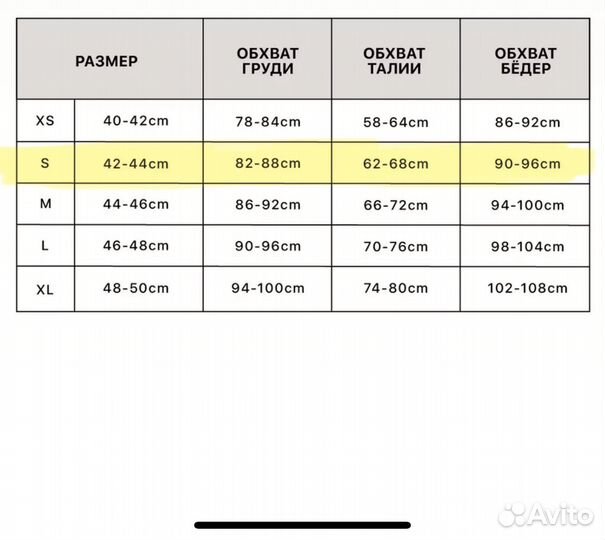 | РАЗМЕР | | ОБХВАТ ГРУДИ | ОБХВАТ ТАЛИИ | ОБХВАТ БЁДЕР |
|---|---|---|---|---|
| XS | 40-42cm | 78-84cm | 58-64cm | 86-92cm |
| S | 42-44cm | 82-88cm | 62-68cm | 90-96cm |
| M | 44-46cm | 86-92cm | 66-72cm | 94-100cm |
| L | 46-48cm | 90-96cm | 70-76cm | 98-104cm |
| XL | 48-50cm | 94-100cm | 74-80cm | 102-108cm |

Avito